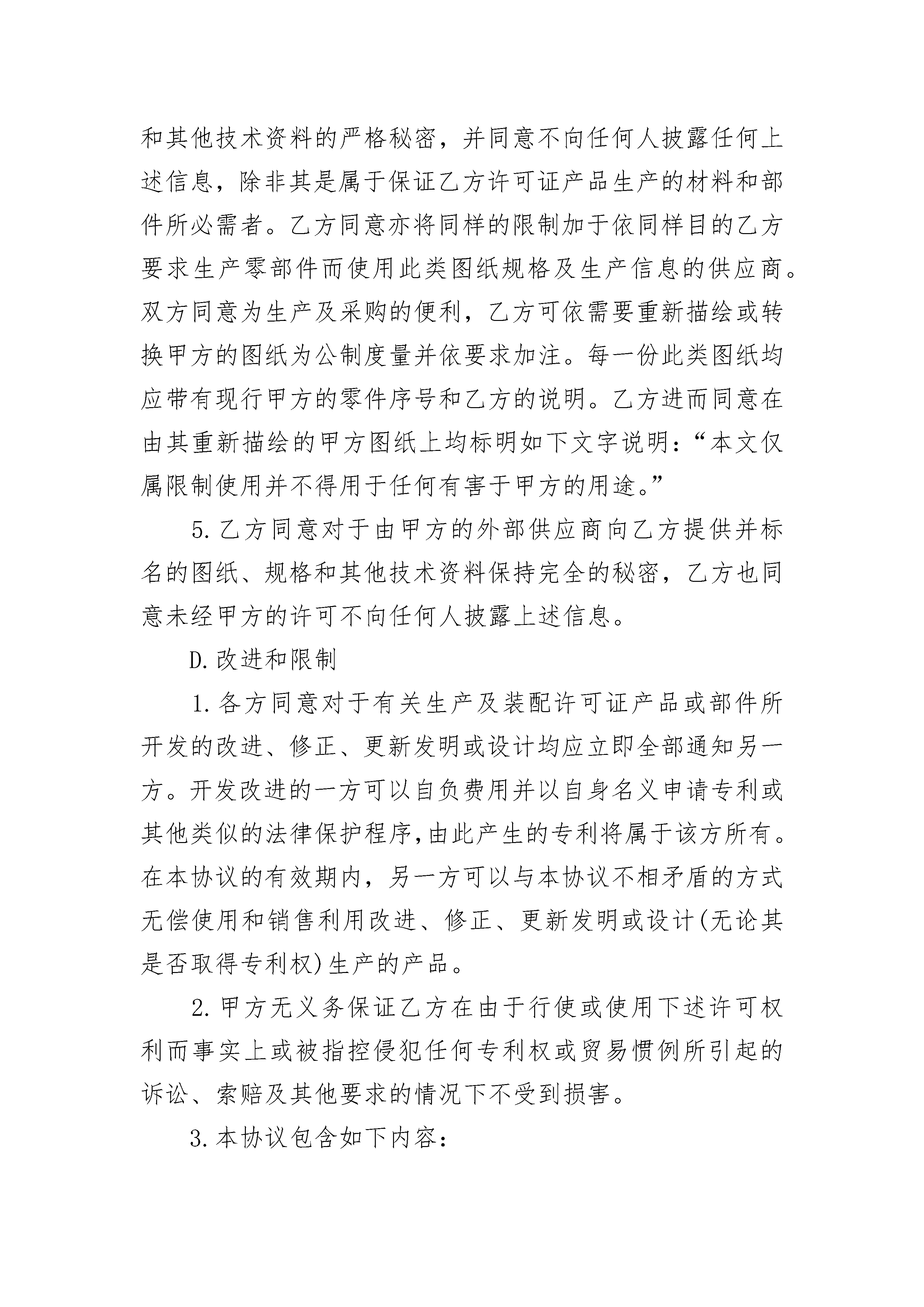 和其他技术资料的严格秘密，并同意不向任何人披露任何上述信息，除非其是属于保证乙方许可证产品生产的材料和部件所必需者。乙方同意亦将同样的限制加于依同样目的乙方要求生产零部件而使用此类图纸规格及生产信息的供应商。双方同意为生产及采购的便利，乙方可依需要重新描绘或转换甲方的图纸为公制度量并依要求加注。每一份此类图纸均应带有现行甲方的零件序号和乙方的说明。乙方进而同意在由其重新描绘的甲方图纸上均标明如下文字说明：“本文仅属限制使用并不得用于任何有害于甲方的用途。”

5.乙方同意对于由甲方的外部供应商向乙方提供并标名的图纸、规格和其他技术资料保持完全的秘密，乙方也同意未经甲方的许可不向任何人披露上述信息。

D.改进和限制

1.各方同意对于有关生产及装配许可证产品或部件所开发的改进、修正、更新发明或设计均应立即全部通知另一方。开发改进的一方可以自负费用并以自身名义申请专利或其他类似的法律保护程序,由此产生的专利将属于该方所有。在本协议的有效期内，另一方可以与本协议不相矛盾的方式无偿使用和销售利用改进、修正、更新发明或设计(无论其是否取得专利权)生产的产品。

2.甲方无义务保证乙方在由于行使或使用下述许可权利而事实上或被指控侵犯任何专利权或贸易惯例所引起的诉讼、索赔及其他要求的情况下不受到损害。

3.本协议包含如下内容：